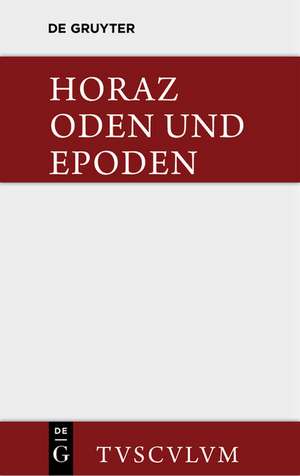 DE GRUYTER

HORAZ
ODEN UND
EPODEN

DE
G

TVSCVLVM